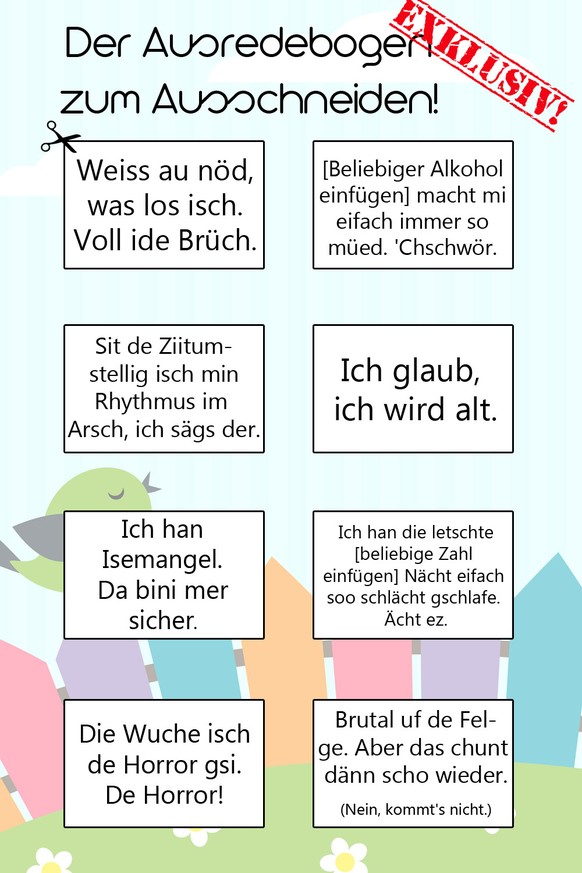 Der Ausredebogen zum Ausschneiden!

EXKLUSIV!

Weiss au nöd, was los isch. Voll ide Brüch.

[Beliebiger Alkohol einfügen] macht mi eifach immer so müed. 'Chschwör.

Sit de Ziitumstellig isch min Rhythmus im Arsch, ich sägs der.

Ich glaub, ich wird alt.

Ich han Isemangel. Da bini mer sicher.

Ich han die letschte [beliebige Zahl einfügen] Nächt eifach soo schlächt gschlafe. Ächt ez.

Die Wuche isch de Horror gsi. De Horror!

Brutal uf de Felge. Aber das chunt dänn scho wieder.

(Nein, kommt's nicht.)